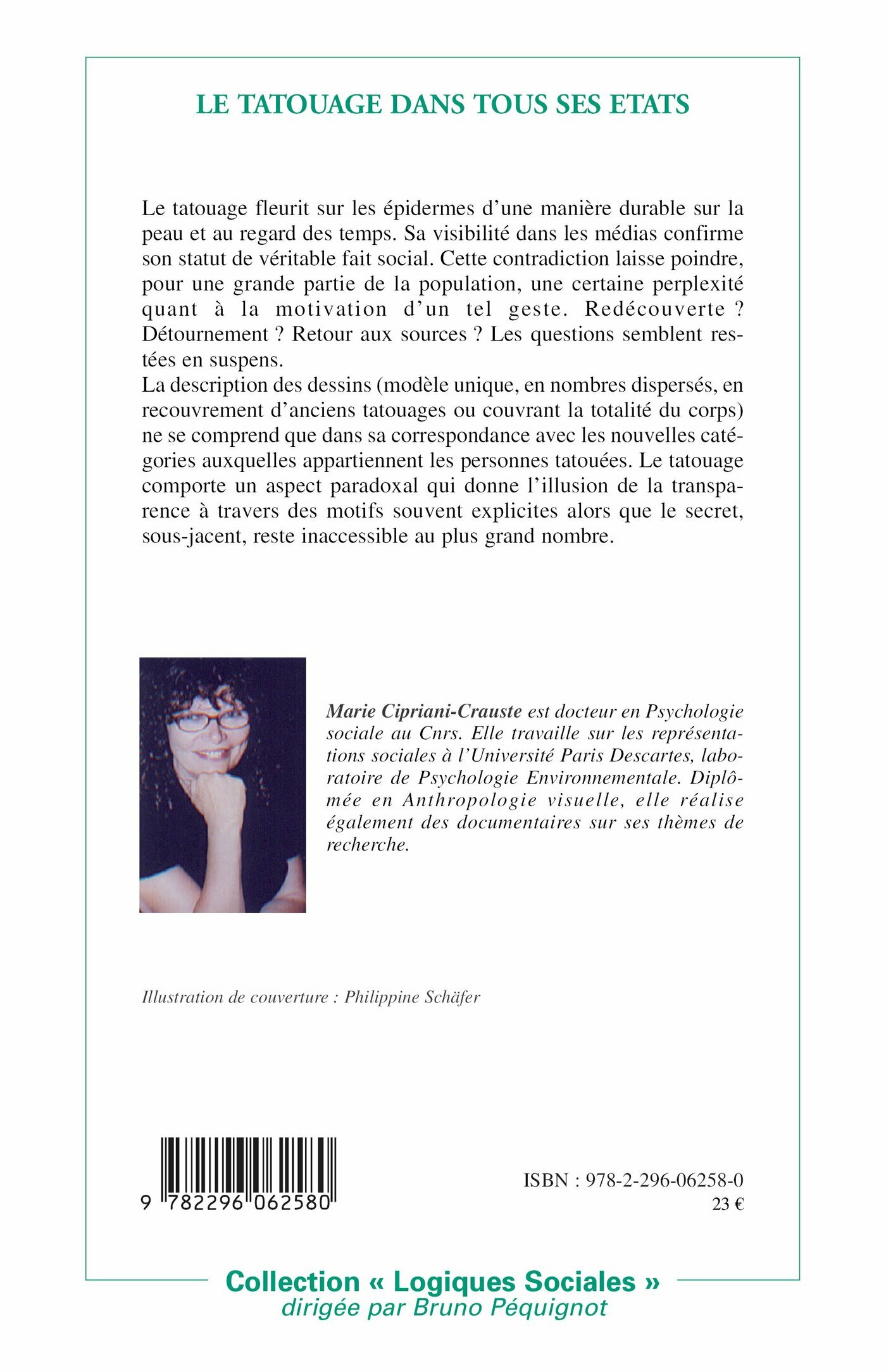 LE TATOUAGE DANS TOUS SES ETATS

Le tatouage fleurit sur les épidermes d'une manière durable sur la peau et au regard des temps. Sa visibilité dans les médias confirme son statut de véritable fait social. Cette contradiction laisse poindre, pour une grande partie de la population, une certaine perplexité quant à la motivation d'un tel geste. Redécouverte ? Détournement ? Retour aux sources ? Les questions semblent restées en suspens.
La description des dessins (modèle unique, en nombres dispersés, en recouvrement d'anciens tatouages ou couvrant la totalité du corps) ne se comprend que dans sa correspondance avec les nouvelles catégories auxquelles appartiennent les personnes tatouées. Le tatouage comporte un aspect paradoxal qui donne l'illusion de la transparence à travers des motifs souvent explicites alors que le secret, sous-jacent, reste inaccessible au plus grand nombre.

Marie Cipriani-Crauste est docteur en Psychologie sociale au Cnrs. Elle travaille sur les représentations sociales à l'Université Paris Descartes, laboratoire de Psychologie Environnementale. Diplômée en Anthropologie visuelle, elle réalise également des documentaires sur ses thèmes de recherche.

Illustration de couverture : Philippine Schäfer

9 782296 062580

ISBN : 978-2-296-06258-0
23 €

Collection « Logiques Sociales »
dirigée par Bruno Péquignot